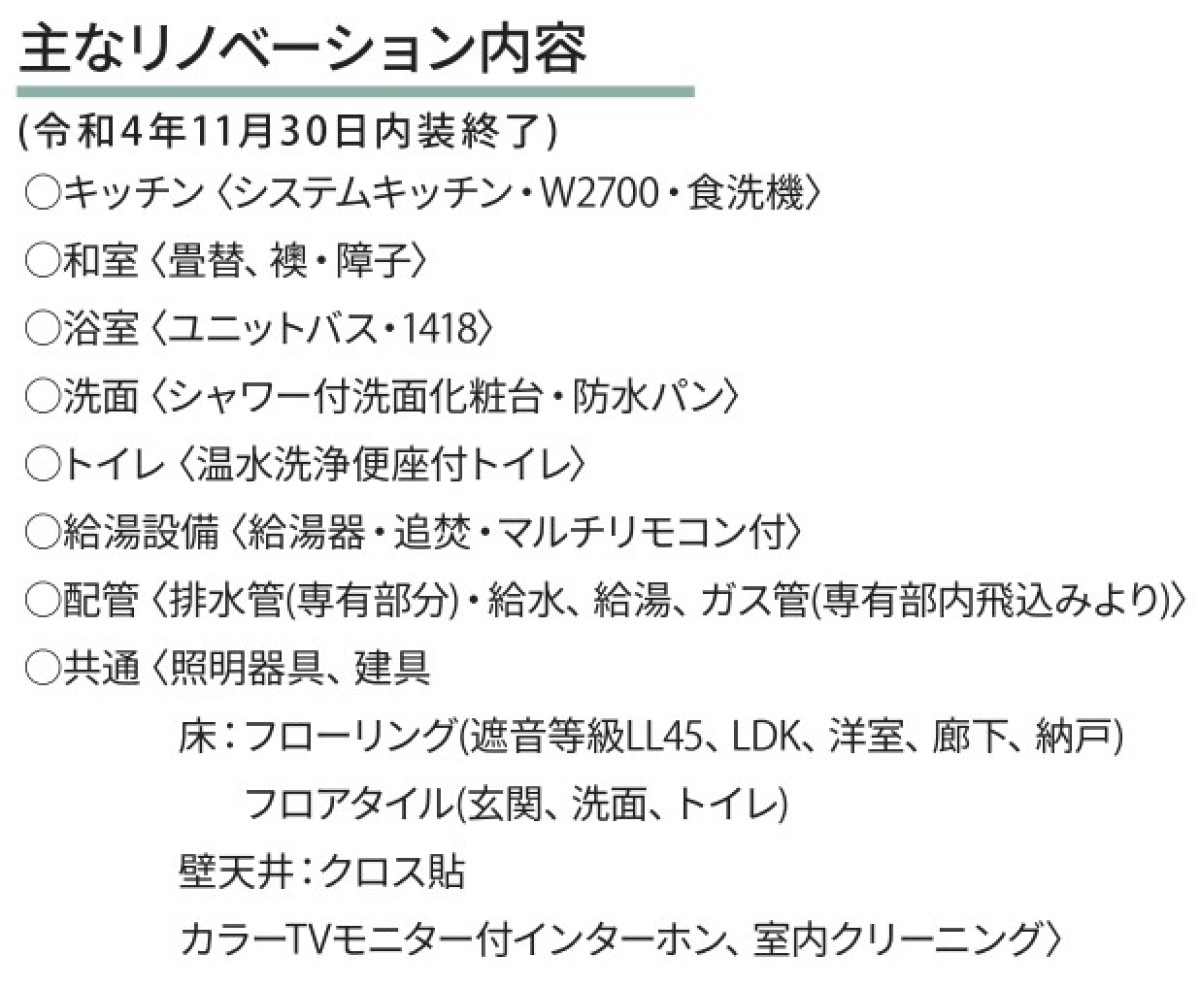 主なリノベーション内容

(令和4年11月30日内装終了)

○キッチン〈システムキッチン・W2700・食洗機〉

○和室〈畳替、襖・障子〉

○浴室〈ユニットバス・1418〉

○洗面〈シャワー付洗面化粧台・防水パン〉

○トイレ〈温水洗浄便座付トイレ〉

○給湯設備〈給湯器・追焚・マルチリモコン付〉

○配管〈排水管(専有部分)・給水、給湯、ガス管(専有部内飛込みより)〉

○共通〈照明器具、建具

床:フローリング(遮音等級LL45、LDK、洋室、廊下、納戸)

フロアタイル(玄関、洗面、トイレ)

壁天井:クロス貼

カラーTVモニター付インターホン、室内クリーニング〉